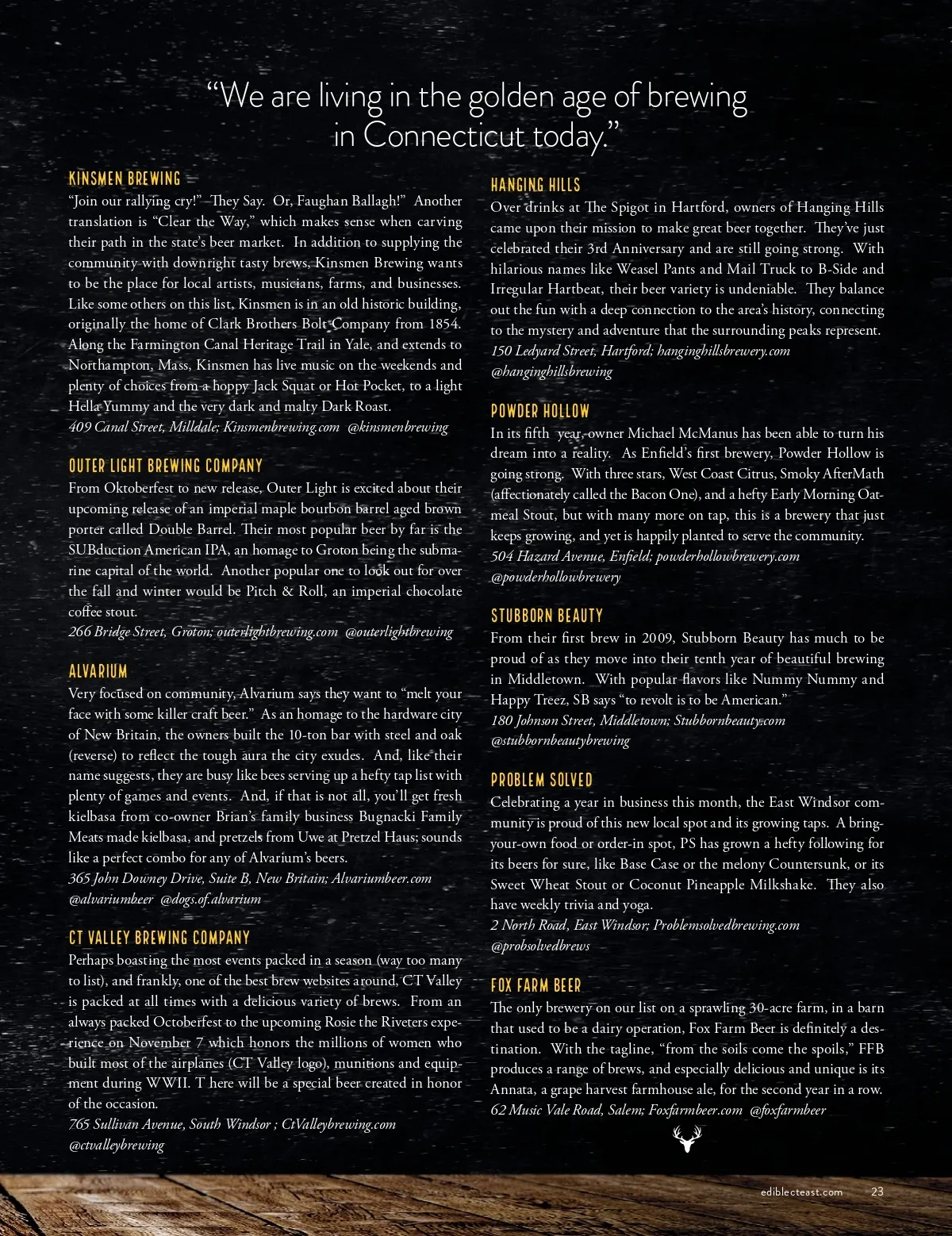 “We are living in the golden age of brewing in Connecticut today.”

KINSMEN BREWING

“Join our rallying cry!” They Say. Or, Faughan Ballagh!” Another translation is “Clear the Way,” which makes sense when carving their path in the state’s beer market. In addition to supplying the community with downright tasty brews, Kinsmen Brewing wants to be the place for local artists, musicians, farms, and businesses. Like some others on this list, Kinsmen is in an old historic building, originally the home of Clark Brothers Bolt Company from 1854. Along the Farmington Canal Heritage Trail in Yale, and extends to Northampton, Mass, Kinsmen has live music on the weekends and plenty of choices from a hoppy Jack Squat or Hot Pocket, to a light Hella Yummy and the very dark and malty Dark Roast.
409 Canal Street, Milldale; Kinsmenbrewing.com @kinsmenbrewing

OUTER LIGHT BREWING COMPANY

From Oktoberfest to new release, Outer Light is excited about their upcoming release of an imperial maple bourbon barrel aged brown porter called Double Barrel. Their most popular beer by far is the SUBduction American IPA, an homage to Groton being the submarine capital of the world. Another popular one to look out for over the fall and winter would be Pitch & Roll, an imperial chocolate coffee stout.
266 Bridge Street, Groton; outerlightbrewing.com @outerlightbrewing

ALVARIUM

Very focused on community, Alvarium says they want to “melt your face with some killer craft beer.” As an homage to the hardware city of New Britain, the owners built the 10-ton bar with steel and oak (reverse) to reflect the tough aura the city exudes. And, like their name suggests, they are busy like bees serving up a hefty tap list with plenty of games and events. And, if that is not all, you’ll get fresh kielbasa from co-owner Brian’s family business Bugnacki Family Meats made kielbasa, and pretzels from Uwe at Pretzel Haus; sounds like a perfect combo for any of Alvarium’s beers.
365 John Downey Drive, Suite B, New Britain; Alvariumbeer.com @alvariumbeer @dogs.of.alvarium

CT VALLEY BREWING COMPANY

Perhaps boasting the most events packed in a season (way too many to list), and frankly, one of the best brew websites around, CT Valley is packed at all times with a delicious variety of brews. From an always packed Octoberfest to the upcoming Rosie the Riveters experience on November 7 which honors the millions of women who built most of the airplanes (CT Valley logo), munitions and equipment during WWII. T here will be a special beer created in honor of the occasion.
765 Sullivan Avenue, South Windsor ; CtValleybrewing.com @ctvalleybrewing

HANGING HILLS

Over drinks at The Spigot in Hartford, owners of Hanging Hills came upon their mission to make great beer together. They’ve just celebrated their 3rd Anniversary and are still going strong. With hilarious names like Weasel Pants and Mail Truck to B-Side and Irregular Hartbeat, their beer variety is undeniable. They balance out the fun with a deep connection to the area’s history, connecting to the mystery and adventure that the surrounding peaks represent.
150 Ledyard Street, Hartford; hanginghillsbrewery.com @hanginghillsbrewing

POWDER HOLLOW

In its fifth year, owner Michael McManus has been able to turn his dream into a reality. As Enfield’s first brewery, Powder Hollow is going strong. With three stars, West Coast Citrus, Smoky AfterMath (affectionately called the Bacon One), and a hefty Early Morning Oatmeal Stout, but with many more on tap, this is a brewery that just keeps growing, and yet is happily planted to serve the community.
504 Hazard Avenue, Enfield; powderhollowbrewery.com @powderhollowbrewery

STUBBORN BEAUTY

From their first brew in 2009, Stubborn Beauty has much to be proud of as they move into their tenth year of beautiful brewing in Middletown. With popular flavors like Nummy Nummy and Happy Treez, SB says “to revolt is to be American.”
180 Johnson Street, Middletown; Stubbornbeauty.com @stubbornbeautybrewing

PROBLEM SOLVED

Celebrating a year in business this month, the East Windsor community is proud of this new local spot and its growing taps. A bring-your-own food or order-in spot, PS has grown a hefty following for its beers for sure, like Base Case or the melony Countersunk, or its Sweet Wheat Stout or Coconut Pineapple Milkshake. They also have weekly trivia and yoga.
2 North Road, East Windsor; Problemsolvedbrewing.com @probsolvedbrews

FOX FARM BEER

The only brewery on our list on a sprawling 30-acre farm, in a barn that used to be a dairy operation, Fox Farm Beer is definitely a destination. With the tagline, “from the soils come the spoils,” FFB produces a range of brews, and especially delicious and unique is its Annata, a grape harvest farmhouse ale, for the second year in a row.
62 Music Vale Road, Salem; Foxfarmbeer.com @foxfarmbeer

ediblecteast.com 23